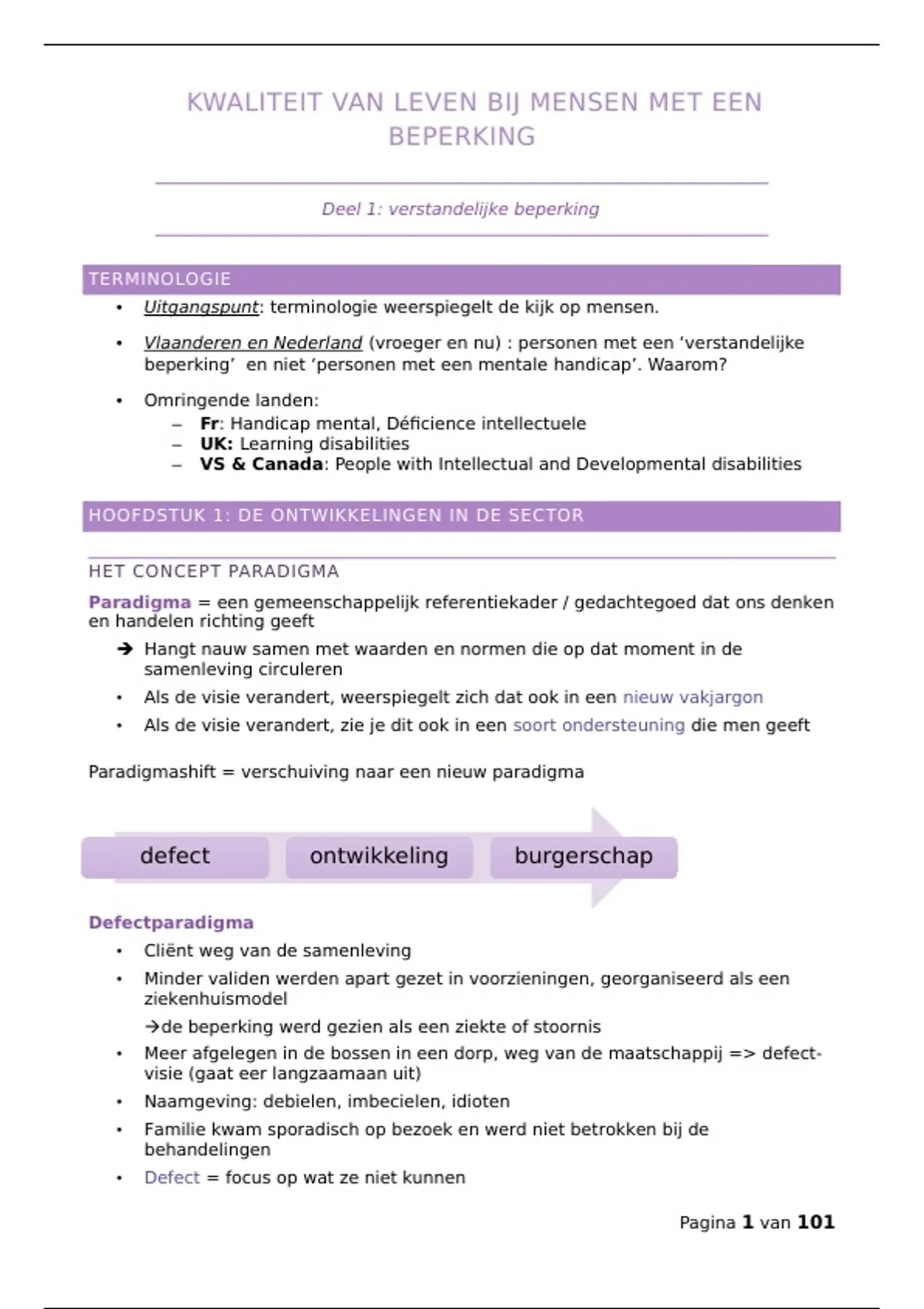 KWALITEIT VAN LEVEN BIJ MENSEN MET EEN BEPERKING

Deel 1: verstandelijke beperking

TERMINOLOGIE

• Uitgangspunt: terminologie weerspiegelt de kijk op mensen.

• Vlaanderen en Nederland (vroeger en nu) : personen met een 'verstandelijke beperking' en niet 'personen met een mentale handicap'. Waarom?

• Omringende landen:
– Fr: Handicap mental, Déficience intellectuele
– UK: Learning disabilities
– VS & Canada: People with Intellectual and Developmental disabilities

HOOFDSTUK 1: DE ONTWIKKELINGEN IN DE SECTOR

HET CONCEPT PARADIGMA

Paradigma = een gemeenschappelijk referentiekader / gedachtegoed dat ons denken en handelen richting geeft

➔ Hangt nauw samen met waarden en normen die op dat moment in de samenleving circuleren
• Als de visie verandert, weerspiegelt zich dat ook in een nieuw vakjargon
• Als de visie verandert, zie je dit ook in een soort ondersteuning die men geeft

Paradigmashift = verschuiving naar een nieuw paradigma

defect ontwikkeling burgerschap

Defectparadigma
• Cliënt weg van de samenleving
• Minder validen werden apart gezet in voorzieningen, georganiseerd als een ziekenhuismodel
→de beperking werd gezien als een ziekte of stoornis
• Meer afgelegen in de bossen in een dorp, weg van de maatschappij => defect-visie (gaat eer langzaamaan uit)
• Naamgeving: debielen, imbecielen, idioten
• Familie kwam sporadisch op bezoek en werd niet betrokken bij de behandelingen
• Defect = focus op wat ze niet kunnen

Pagina 1 van 101